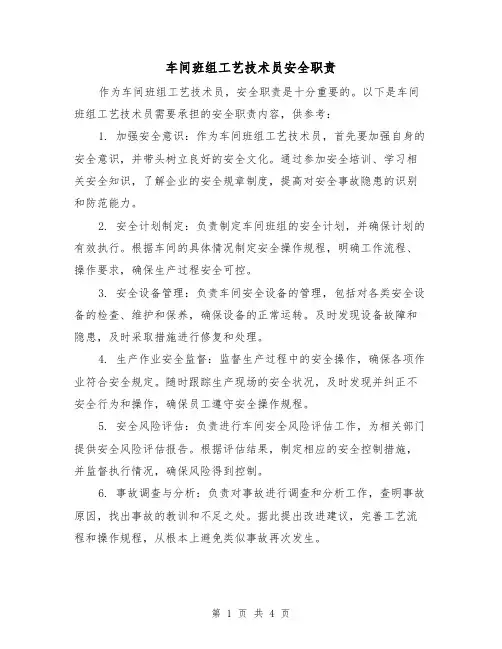 车间班组工艺技术员安全职责

作为车间班组工艺技术员，安全职责是十分重要的。以下是车间班组工艺技术员需要承担的安全职责内容，供参考：

1. 加强安全意识：作为车间班组工艺技术员，首先要加强自身的安全意识，并带头树立良好的安全文化。通过参加安全培训、学习相关安全知识，了解企业的安全规章制度，提高对安全事故隐患的识别和防范能力。

2. 安全计划制定：负责制定车间班组的安全计划，并确保计划的有效执行。根据车间的具体情况制定安全操作规程，明确工作流程、操作要求，确保生产过程安全可控。

3. 安全设备管理：负责车间安全设备的管理，包括对各类安全设备的检查、维护和保养，确保设备的正常运转。及时发现设备故障和隐患，及时采取措施进行修复和处理。

4. 生产作业安全监督：监督生产过程中的安全操作，确保各项作业符合安全规定。随时跟踪生产现场的安全状况，及时发现并纠正不安全行为和操作，确保员工遵守安全操作规程。

5. 安全风险评估：负责进行车间安全风险评估工作，为相关部门提供安全风险评估报告。根据评估结果，制定相应的安全控制措施，并监督执行情况，确保风险得到控制。

6. 事故调查与分析：负责对事故进行调查和分析工作，查明事故原因，找出事故的教训和不足之处。据此提出改进建议，完善工艺流程和操作规程，从根本上避免类似事故再次发生。

第 1 页 共 4 页